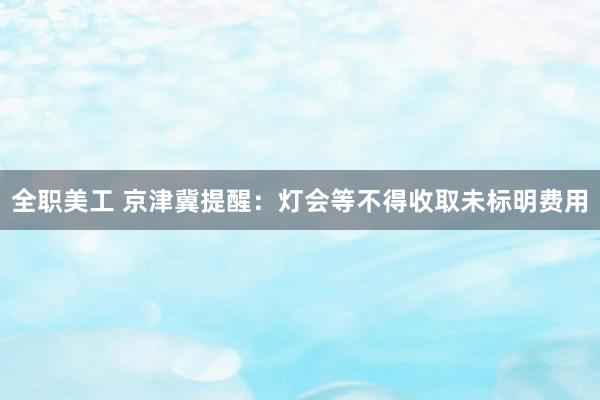 全职美工 京津冀提醒：灯会等不得收取未标明费用